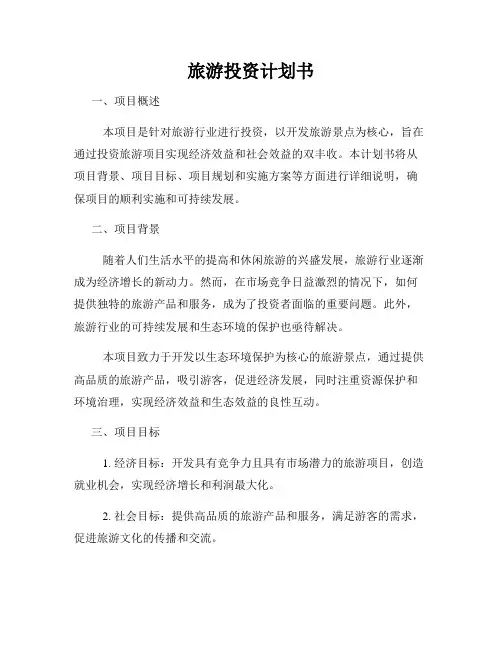 旅游投资计划书

一、项目概述

本项目是针对旅游行业进行投资，以开发旅游景点为核心，旨在通过投资旅游项目实现经济效益和社会效益的双丰收。本计划书将从项目背景、项目目标、项目规划和实施方案等方面进行详细说明，确保项目的顺利实施和可持续发展。

二、项目背景

随着人们生活水平的提高和休闲旅游的兴盛发展，旅游行业逐渐成为经济增长的新动力。然而，在市场竞争日益激烈的情况下，如何提供独特的旅游产品和服务，成为了投资者面临的重要问题。此外，旅游行业的可持续发展和生态环境的保护也亟待解决。

本项目致力于开发以生态环境保护为核心的旅游景点，通过提供高品质的旅游产品，吸引游客，促进经济发展，同时注重资源保护和环境治理，实现经济效益和生态效益的良性互动。

三、项目目标

1. 经济目标：开发具有竞争力且具有市场潜力的旅游项目，创造就业机会，实现经济增长和利润最大化。

2. 社会目标：提供高品质的旅游产品和服务，满足游客的需求，促进旅游文化的传播和交流。